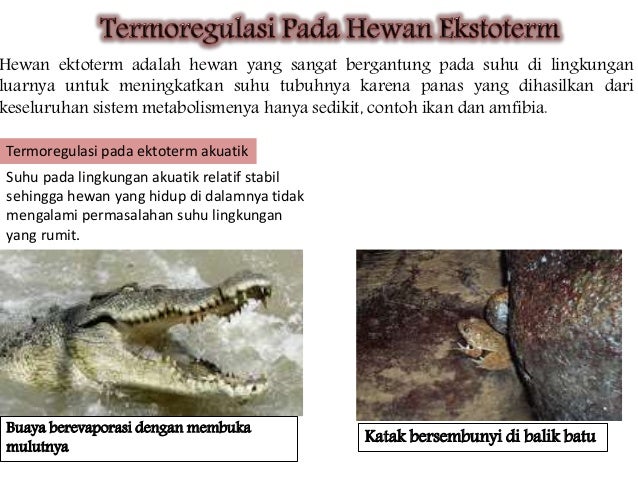 Termoregulasi Pada Hewan Ekstoterm

Hewan ektoterm adalah hewan yang sangat bergantung pada suhu di lingkungan luarnya untuk meningkatkan suhu tubuhnya karena panas yang dihasilkan dari keseluruhan sistem metabolismenya hanya sedikit, contoh ikan dan amfibia.

Termoregulasi pada ektoterm akuatik

Suhu pada lingkungan akuatik relatif stabil sehingga hewan yang hidup di dalamnya tidak mengalami permasalahan suhu lingkungan yang rumit.

Buaya berevaporasi dengan membuka mulutnya

Katak bersembunyi di balik batu